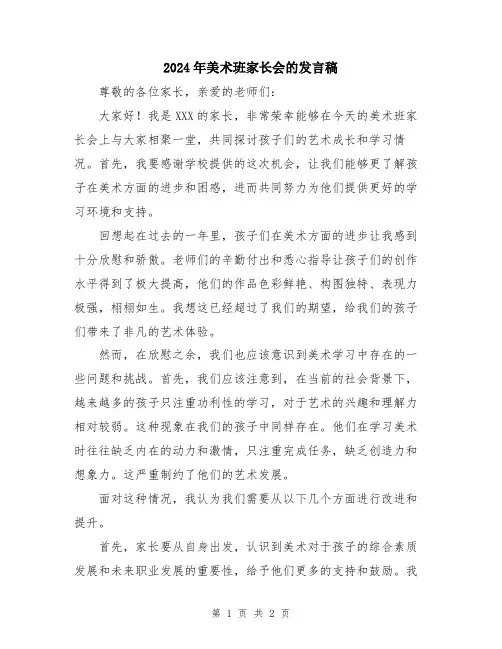 2024年美术班家长会的发言稿

尊敬的各位家长，亲爱的老师们：

大家好！我是XXX的家长，非常荣幸能够在今天的美术班家长会上与大家相聚一堂，共同探讨孩子们的艺术成长和学习情况。首先，我要感谢学校提供的这次机会，让我们能够更了解孩子在美术方面的进步和困惑，进而共同努力为他们提供更好的学习环境和支持。

回想起在过去的一年里，孩子们在美术方面的进步让我感到十分欣慰和骄傲。老师们的辛勤付出和悉心指导让孩子们的创作水平得到了极大提高，他们的作品色彩鲜艳、构图独特、表现力极强，栩栩如生。我想这已经超过了我们的期望，给我们的孩子们带来了非凡的艺术体验。

然而，在欣慰之余，我们也应该意识到美术学习中存在的一些问题和挑战。首先，我们应该注意到，在当前的社会背景下，越来越多的孩子只注重功利性的学习，对于艺术的兴趣和理解力相对较弱。这种现象在我们的孩子中同样存在。他们在学习美术时往往缺乏内在的动力和激情，只注重完成任务，缺乏创造力和想象力。这严重制约了他们的艺术发展。

面对这种情况，我认为我们需要从以下几个方面进行改进和提升。

首先，家长要从自身出发，认识到美术对于孩子的综合素质发展和未来职业发展的重要性，给予他们更多的支持和鼓励。我

第 1 页 共 2 页